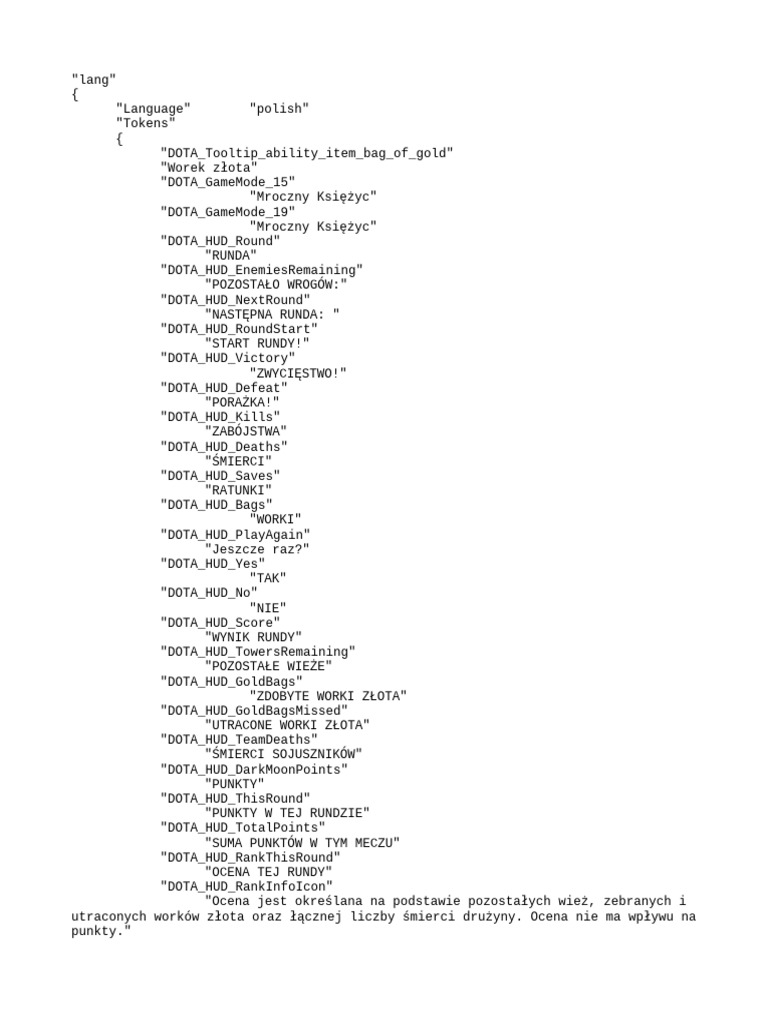 "lang"
{
"Language"		"polish"
"Tokens"
{
"DOTA_Tooltip_ability_item_bag_of_gold"
"Worek złota"
"DOTA_GameMode_15"
"Mroczny Księżyc"
"DOTA_GameMode_19"
"Mroczny Księżyc"
"DOTA_HUD_Round"
"RUNDA"
"DOTA_HUD_EnemiesRemaining"
"POZOSTAŁO WROGÓW:"
"DOTA_HUD_NextRound"
"NASTĘPNA RUNDA: "
"DOTA_HUD_RoundStart"
"START RUNDY!"
"DOTA_HUD_Victory"
"ZWYCIĘSTWO!"
"DOTA_HUD_Defeat"
"PORAŻKA!"
"DOTA_HUD_Kills"
"ZABÓJSTWA"
"DOTA_HUD_Deaths"
"ŚMIERCI"
"DOTA_HUD_Saves"
"RATUNKI"
"DOTA_HUD_Bags"
"WORKI"
"DOTA_HUD_PlayAgain"
"Jeszcze raz?"
"DOTA_HUD_Yes"
"TAK"
"DOTA_HUD_No"
"NIE"
"DOTA_HUD_Score"
"WYNIK RUNDY"
"DOTA_HUD_TowersRemaining"
"POZOSTAŁE WIEŻE"
"DOTA_HUD_GoldBags"
"ZDOBYTE WORKI ZŁOTA"
"DOTA_HUD_GoldBagsMissed"
"UTRACONE WORKI ZŁOTA"
"DOTA_HUD_TeamDeaths"
"ŚMIERCI SOJUSZNIKÓW"
"DOTA_HUD_DarkMoonPoints"
"PUNKTY"
"DOTA_HUD_ThisRound"
"PUNKTY W TEJ RUNDZIE"
"DOTA_HUD_TotalPoints"
"SUMA PUNKTÓW W TYM MECZU"
"DOTA_HUD_RankThisRound"
"OCENA TEJ RUNDY"
"DOTA_HUD_RankInfoIcon"
"Ocena jest określana na podstawie pozostałych wież, zebranych i utraconych worków złota oraz łącznej liczby śmierci drużyny. Ocena nie ma wpływu na punkty."